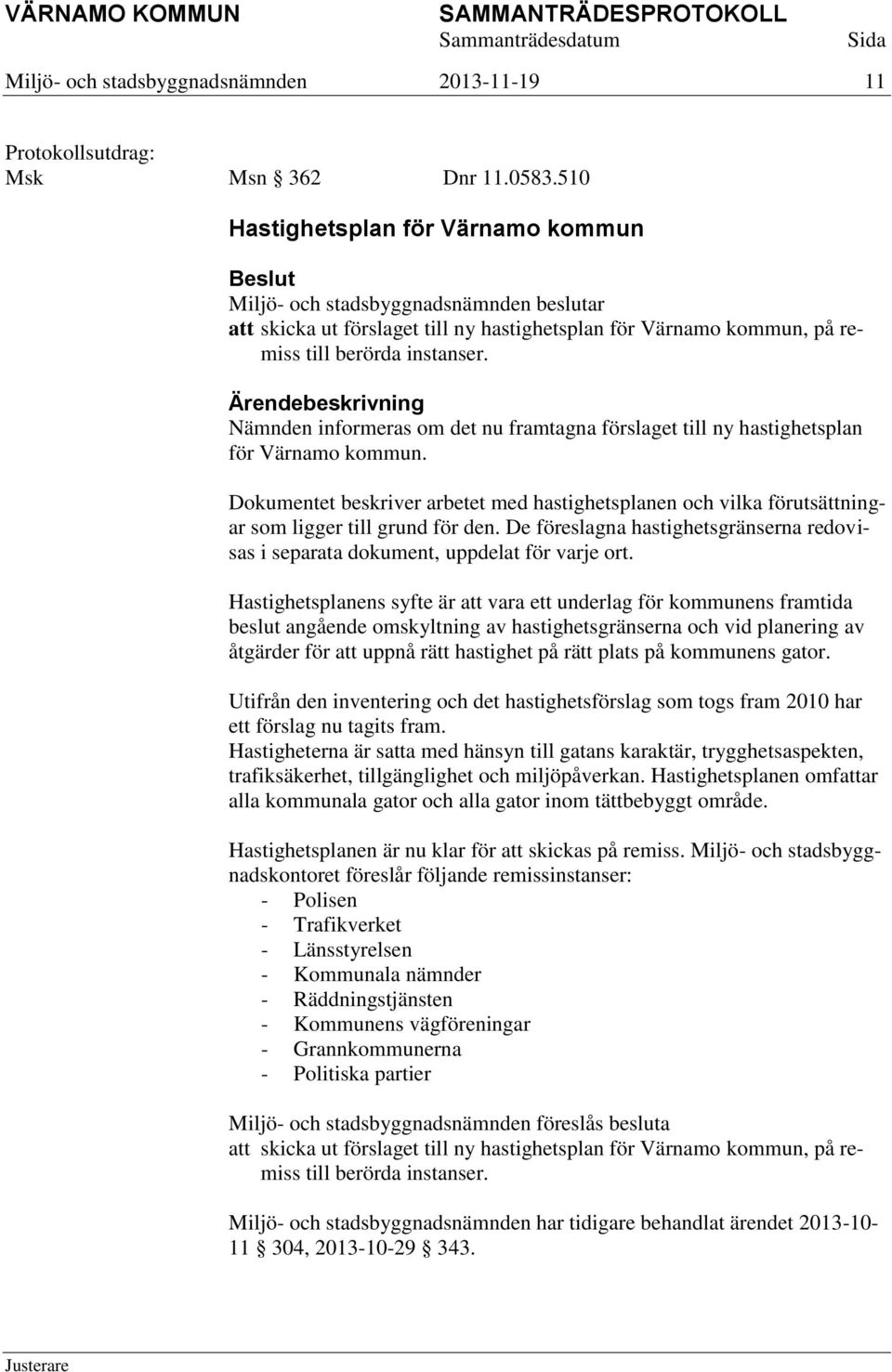 VÄRNAMO KOMMUN SAMMANTRÄDESPROTOKOLL
Sammanträdesdatum Sida
Miljö- och stadsbyggnadsnämnden 2013-11-19 11

Protokollsutdrag:
Msk Msn § 362 Dnr 11.0583.510

Hastighetsplan för Värnamo kommun

Beslut
Miljö- och stadsbyggnadsnämnden beslutar
att skicka ut förslaget till ny hastighetsplan för Värnamo kommun, på remiss till berörda instanser.

Ärendebeskrivning
Nämnden informeras om det nu framtagna förslaget till ny hastighetsplan för Värnamo kommun.

Dokumentet beskriver arbetet med hastighetsplanen och vilka förutsättningar som ligger till grund för den. De föreslagna hastighetsgränserna redovisas i separata dokument, uppdelat för varje ort.

Hastighetsplanens syfte är att vara ett underlag för kommunens framtida beslut angående omskyltning av hastighetsgränserna och vid planering av åtgärder för att uppnå rätt hastighet på rätt plats på kommunens gator.

Utifrån den inventering och det hastighetsförslag som togs fram 2010 har ett förslag nu tagits fram.
Hastigheterna är satta med hänsyn till gatans karaktär, trygghetsaspekten, trafiksäkerhet, tillgänglighet och miljöpåverkan. Hastighetsplanen omfattar alla kommunala gator och alla gator inom tättbebyggt område.

Hastighetsplanen är nu klar för att skickas på remiss. Miljö- och stadsbyggnadskontoret föreslår följande remissinstanser:
- Polisen
- Trafikverket
- Länsstyrelsen
- Kommunala nämnder
- Räddningstjänsten
- Kommunens vägföreningar
- Grannkommunerna
- Politiska partier

Miljö- och stadsbyggnadsnämnden föreslås besluta
att skicka ut förslaget till ny hastighetsplan för Värnamo kommun, på remiss till berörda instanser.

Miljö- och stadsbyggnadsnämnden har tidigare behandlat ärendet 2013-10-11 § 304, 2013-10-29 § 343.

Justerare